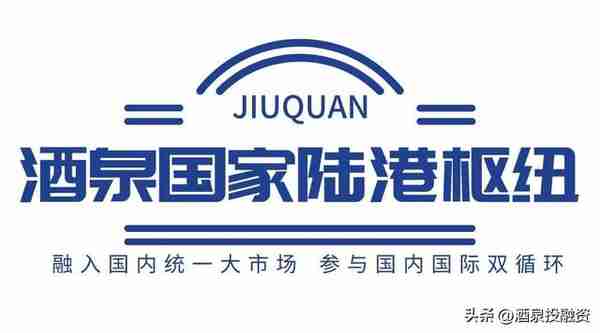 JIUQUAN

酒泉国家陆港枢纽

融入国内统一大市场 参与国内国际双循环

头条 @酒泉投融资